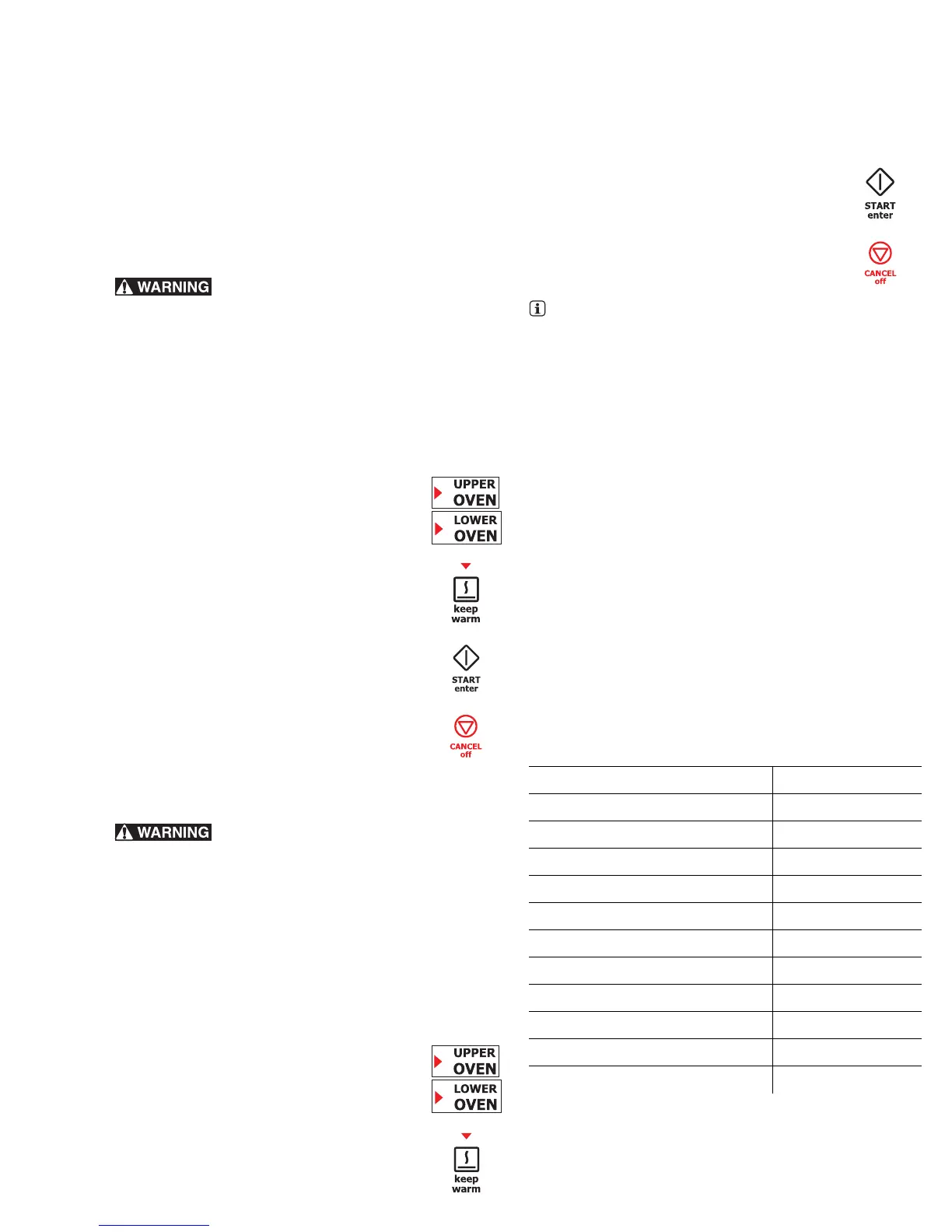 START
enter

CANCEL
off

WARNING

UPPER
OVEN

LOWER
OVEN

keep
warm

START
enter

CANCEL
off

WARNING

UPPER
OVEN

LOWER
OVEN

keep
warm